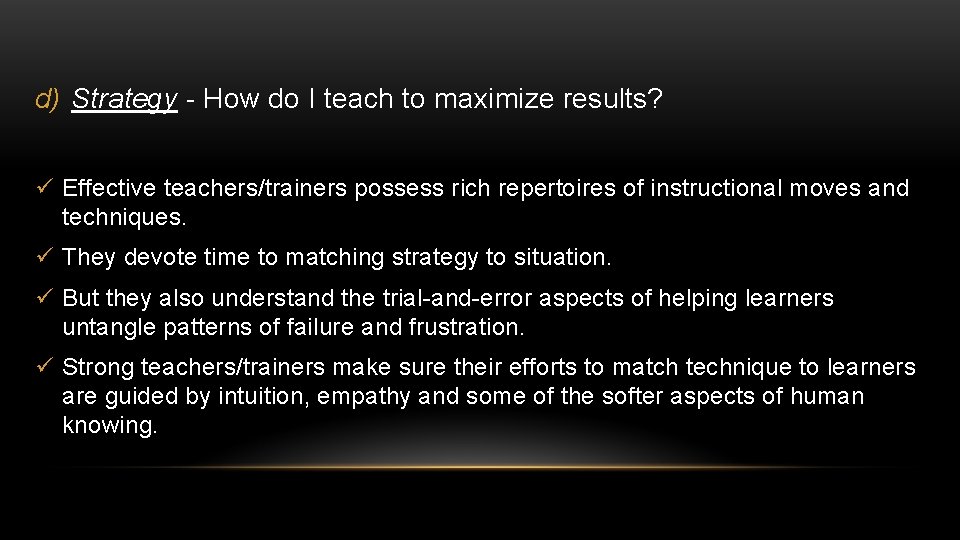 d) Strategy - How do I teach to maximize results?

✓ Effective teachers/trainers possess rich repertoires of instructional moves and techniques.

✓ They devote time to matching strategy to situation.

✓ But they also understand the trial-and-error aspects of helping learners untangle patterns of failure and frustration.

✓ Strong teachers/trainers make sure their efforts to match technique to learners are guided by intuition, empathy and some of the softer aspects of human knowing.